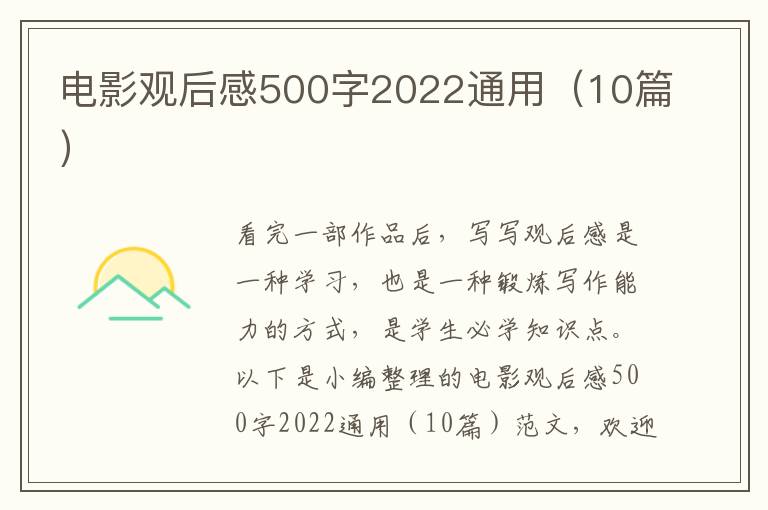 电影观后感500字2022通用（10篇）

看完一部作品后，写写观后感是一种学习，也是一种锻炼写作能力的方式，是学生必学知识点。以下是小编整理的电影观后感500字2022通用（10篇）范文，欢迎